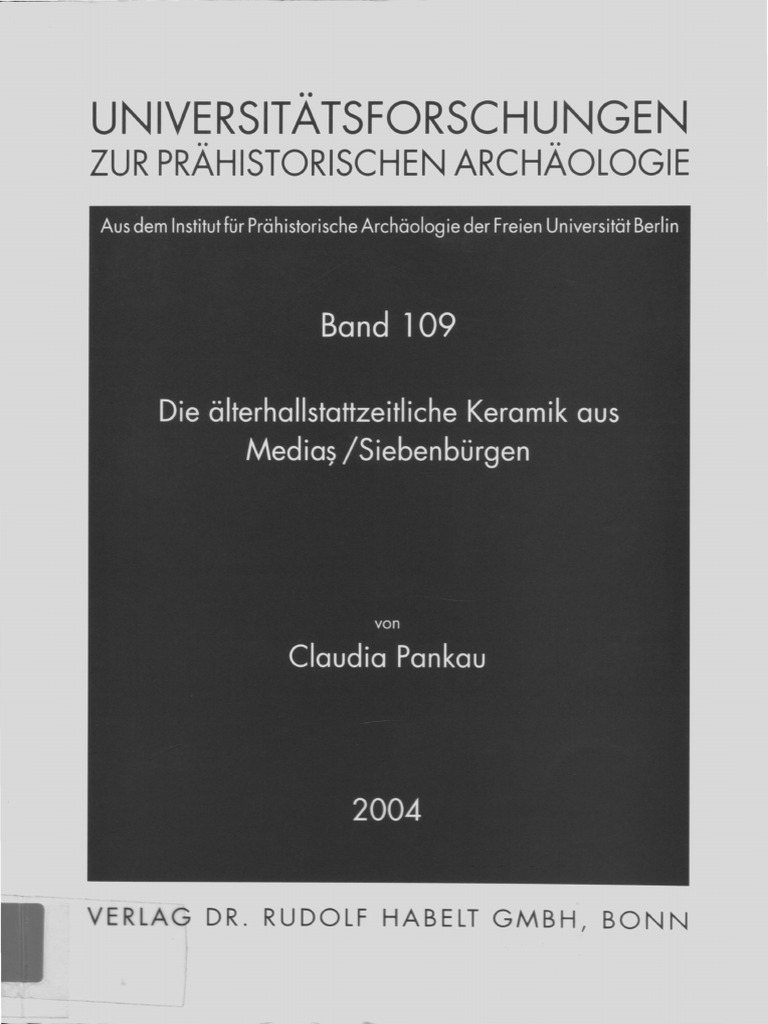 UNIVERSITÄTSFORSCHUNGEN
ZUR PRÄHISTORISCHEN ARCHÄOLOGIE

Aus dem Institut für Prähistorische Archäologie der Freien Universität Berlin

Band 109

Die älterhallstattzeitliche Keramik aus Mediaş /Siebenbürgen

von

Claudia Pankau

2004

VERLAG DR. RUDOLF HABELT GMBH, BONN